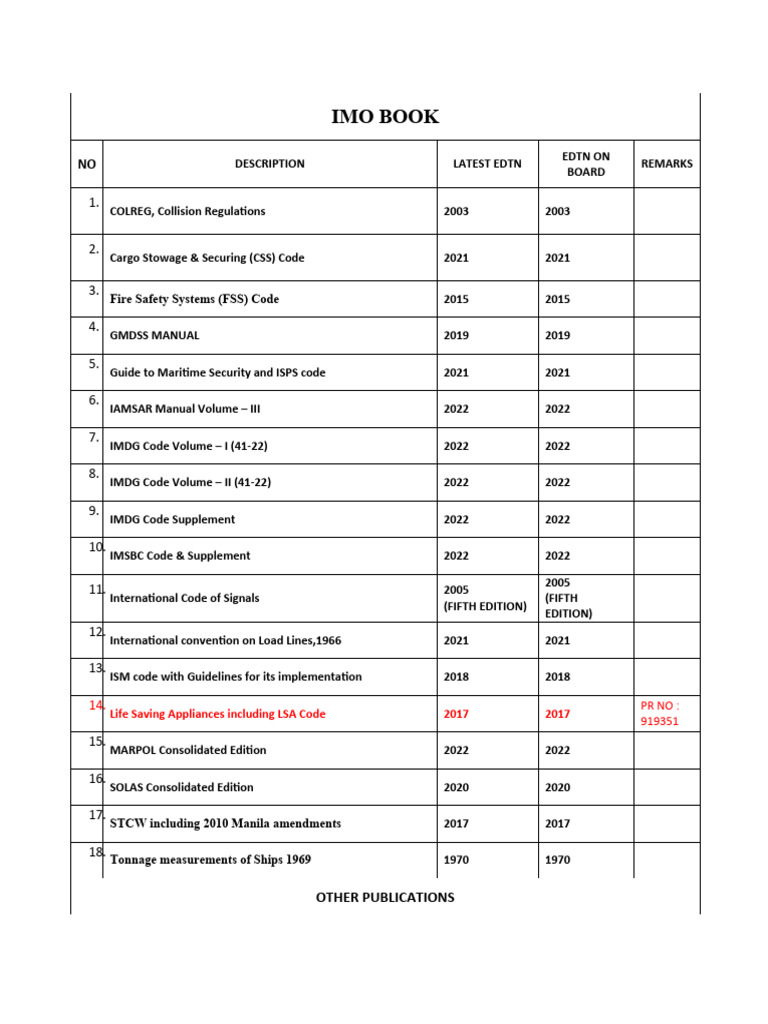 IMO BOOK

| NO | DESCRIPTION | LATEST EDTN | EDTN ON BOARD | REMARKS |
|---|---|---|---|---|
| 1. | COLREG, Collision Regulations | 2003 | 2003 | |
| 2. | Cargo Stowage & Securing (CSS) Code | 2021 | 2021 | |
| 3. | Fire Safety Systems (FSS) Code | 2015 | 2015 | |
| 4. | GMDSS MANUAL | 2019 | 2019 | |
| 5. | Guide to Maritime Security and ISPS code | 2021 | 2021 | |
| 6. | IAMSAR Manual Volume – III | 2022 | 2022 | |
| 7. | IMDG Code Volume – I (41-22) | 2022 | 2022 | |
| 8. | IMDG Code Volume – II (41-22) | 2022 | 2022 | |
| 9. | IMDG Code Supplement | 2022 | 2022 | |
| 10. | IMSBC Code & Supplement | 2022 | 2022 | |
| 11. | International Code of Signals | 2005 (FIFTH EDITION) | 2005 (FIFTH EDITION) | |
| 12. | International convention on Load Lines,1966 | 2021 | 2021 | |
| 13. | ISM code with Guidelines for its implementation | 2018 | 2018 | |
| 14. | Life Saving Appliances including LSA Code | 2017 | 2017 | PR NO : 919351 |
| 15. | MARPOL Consolidated Edition | 2022 | 2022 | |
| 16. | SOLAS Consolidated Edition | 2020 | 2020 | |
| 17. | STCW including 2010 Manila amendments | 2017 | 2017 | |
| 18. | Tonnage measurements of Ships 1969 | 1970 | 1970 | |

OTHER PUBLICATIONS